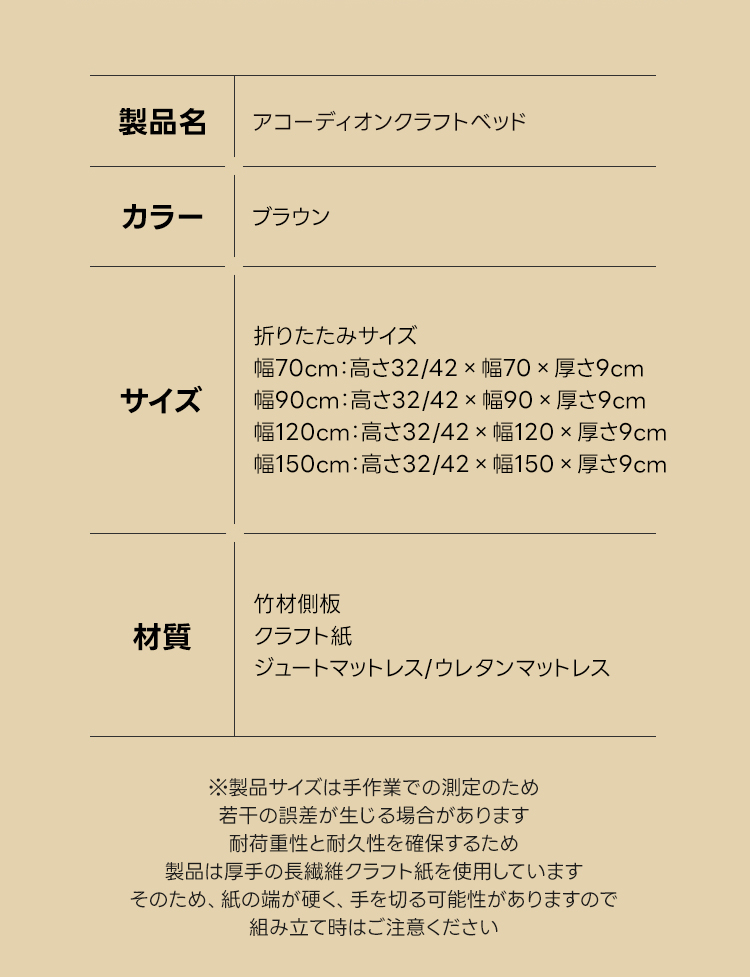 製品名
アコーディオンクラフトベッド

カラー
ブラウン

サイズ
折りたたみサイズ
幅70cm：高さ32/42 × 幅70 × 厚さ9cm
幅90cm：高さ32/42 × 幅90 × 厚さ9cm
幅120cm：高さ32/42 × 幅120 × 厚さ9cm
幅150cm：高さ32/42 × 幅150 × 厚さ9cm

材質
竹材側板
クラフト紙
ジュートマットレス/ウレタンマットレス

※製品サイズは手作業での測定のため
若干の誤差が生じる場合があります
耐荷重性と耐久性を確保するため
製品は厚手の長繊維クラフト紙を使用しています
そのため、紙の端が硬く、手を切る可能性がありますので
組み立て時はご注意ください